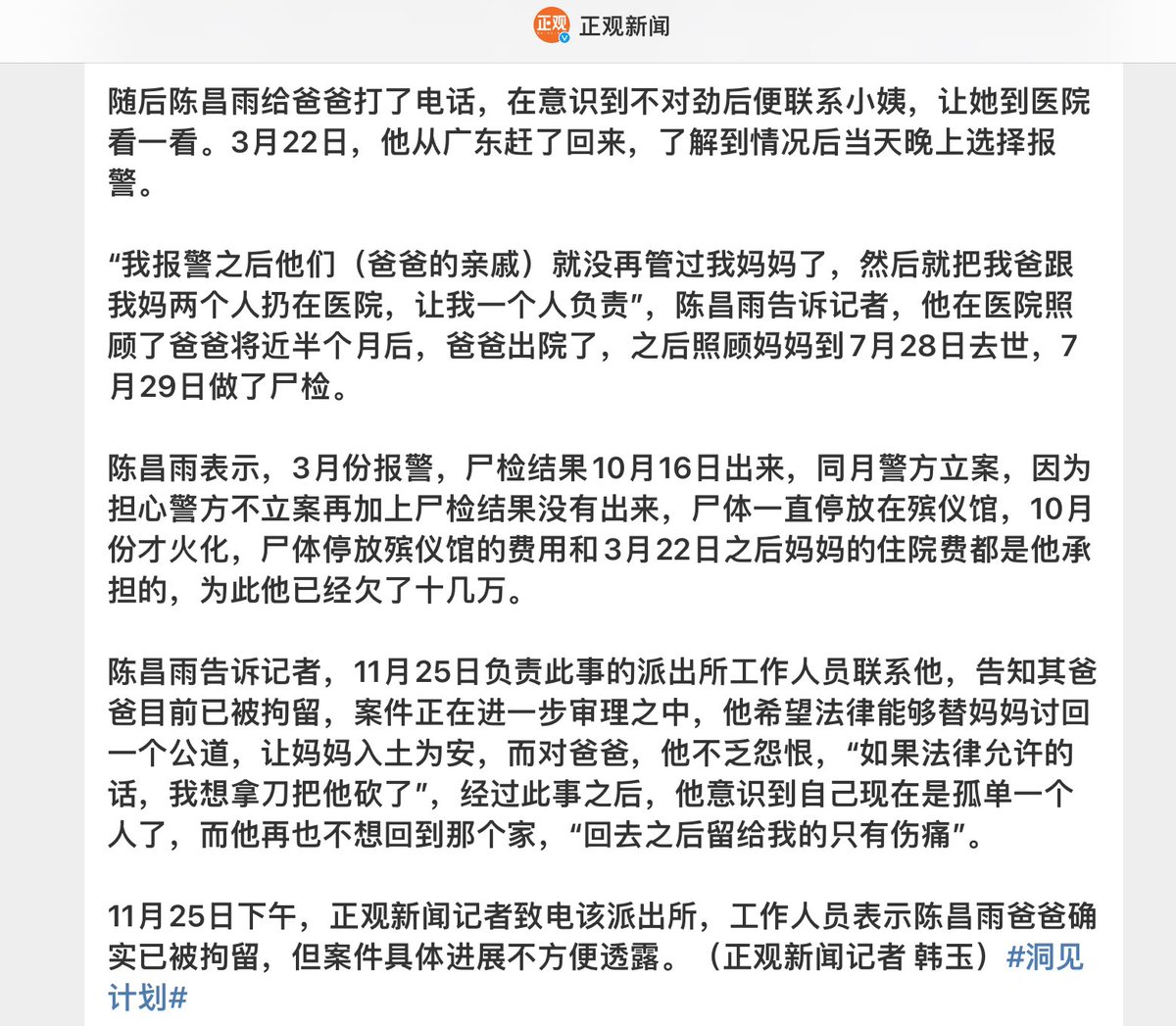 正观 正观新闻

随后陈昌雨给爸爸打了电话，在意识到不对劲后便联系小姨，让她到医院看一看。3月22日，他从广东赶了回来，了解到情况后当天晚上选择报警。

“我报警之后他们（爸爸的亲戚）就没再管过我妈妈了，然后就把我爸跟我妈两个人扔在医院，让我一个人负责”，陈昌雨告诉记者，他在医院照顾了爸爸将近半个月后，爸爸出院了，之后照顾妈妈到7月28日去世，7月29日做了尸检。

陈昌雨表示，3月份报警，尸检结果10月16日出来，同月警方立案，因为担心警方不立案再加上尸检结果没有出来，尸体一直停放在殡仪馆，10月份才火化，尸体停放殡仪馆的费用和3月22日之后妈妈的住院费都是他承担的，为此他已经欠了十几万。

陈昌雨告诉记者，11月25日负责此事的派出所工作人员联系他，告知其爸爸目前已被拘留，案件正在进一步审理之中，他希望法律能够替妈妈讨回一个公道，让妈妈入土为安，而对爸爸，他不乏怨恨，“如果法律允许的话，我想拿刀把他砍了”，经过此事之后，他意识到自己现在是孤单一个人了，而他再也不想回到那个家，“回去之后留给我的只有伤痛”。

11月25日下午，正观新闻记者致电该派出所，工作人员表示陈昌雨爸爸确实已被拘留，但案件具体进展不方便透露。（正观新闻记者 韩玉）#洞见计划#